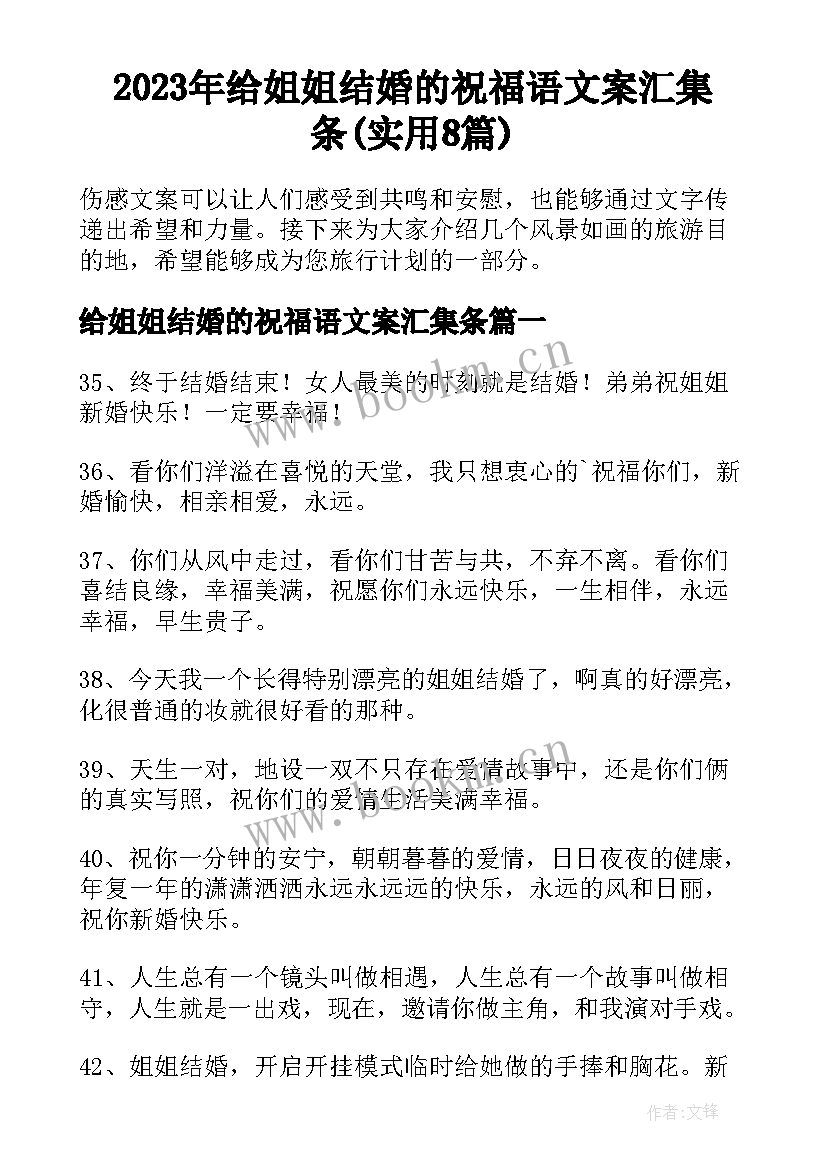 2023年给姐姐结婚的祝福语文案汇集条(实用8篇)

伤感文案可以让人们感受到共鸣和安慰，也能够通过文字传递出希望和力量。接下来为大家介绍几个风景如画的旅游目的地，希望能够成为您旅行计划的一部分。

给姐姐结婚的祝福语文案汇集条篇一

35、终于结婚结束！女人最美的时刻就是结婚！弟弟祝姐姐新婚快乐！一定要幸福！

36、看你们洋溢在喜悦的天堂，我只想衷心的`祝福你们，新婚愉快，相亲相爱，永远。

37、你们从风中走过，看你们甘苦与共，不弃不离。看你们喜结良缘，幸福美满，祝愿你们永远快乐，一生相伴，永远幸福，早生贵子。

38、今天我一个长得特别漂亮的姐姐结婚了，啊真的好漂亮，化很普通的妆就很好看的那种。

39、天生一对，地设一双不只存在爱情故事中，还是你们俩的真实写照，祝你们的爱情生活美满幸福。

40、祝你一分钟的安宁，朝朝暮暮的爱情，日日夜夜的健康，年复一年的潇潇洒洒永远永远远的快乐，永远的风和日丽，祝你新婚快乐。

41、人生总有一个镜头叫做相遇，人生总有一个故事叫做相守，人生就是一出戏，现在，邀请你做主角，和我演对手戏。

42、姐姐结婚，开启开挂模式临时给她做的手捧和胸花。新

www.bookm.cn

www.bookm.cn

作者:文锋